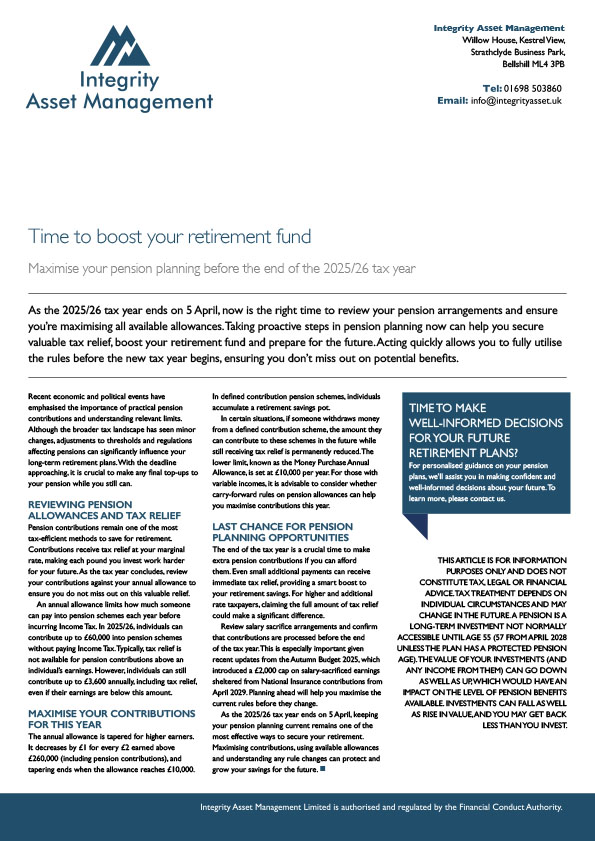 Integrity Asset Management

Integrity Asset Management
Willow House, Kestrel View,
Strathclyde Business Park,
Bellshill ML4 3PB

Tel: 01698 503860
Email: info@integrityasset.uk

Time to boost your retirement fund

Maximise your pension planning before the end of the 2025/26 tax year

As the 2025/26 tax year ends on 5 April, now is the right time to review your pension arrangements and ensure you're maximising all available allowances. Taking proactive steps in pension planning now can help you secure valuable tax relief, boost your retirement fund and prepare for the future. Acting quickly allows you to fully utilise the rules before the new tax year begins, ensuring you don't miss out on potential benefits.

Recent economic and political events have emphasised the importance of practical pension contributions and understanding relevant limits. Although the broader tax landscape has seen minor changes, adjustments to thresholds and regulations affecting pensions can significantly influence your long-term retirement plans. With the deadline approaching, it is crucial to make any final top-ups to your pension while you still can.

REVIEWING PENSION ALLOWANCES AND TAX RELIEF
Pension contributions remain one of the most tax-efficient methods to save for retirement. Contributions receive tax relief at your marginal rate, making each pound you invest work harder for your future. As the tax year concludes, review your contributions against your annual allowance to ensure you do not miss out on this valuable relief.

An annual allowance limits how much someone can pay into pension schemes each year before incurring Income Tax. In 2025/26, individuals can contribute up to £60,000 into pension schemes without paying Income Tax. Typically, tax relief is not available for pension contributions above an individual's earnings. However, individuals can still contribute up to £3,600 annually, including tax relief, even if their earnings are below this amount.

MAXIMISE YOUR CONTRIBUTIONS FOR THIS YEAR
The annual allowance is tapered for higher earners. It decreases by £1 for every £2 earned above £260,000 (including pension contributions), and tapering ends when the allowance reaches £10,000.

In defined contribution pension schemes, individuals accumulate a retirement savings pot.

In certain situations, if someone withdraws money from a defined contribution scheme, the amount they can contribute to these schemes in the future while still receiving tax relief is permanently reduced. The lower limit, known as the Money Purchase Annual Allowance, is set at £10,000 per year. For those with variable incomes, it is advisable to consider whether carry-forward rules on pension allowances can help you maximise contributions this year.

LAST CHANCE FOR PENSION PLANNING OPPORTUNITIES
The end of the tax year is a crucial time to make extra pension contributions if you can afford them. Even small additional payments can receive immediate tax relief, providing a smart boost to your retirement savings. For higher and additional rate taxpayers, claiming the full amount of tax relief could make a significant difference.

Review salary sacrifice arrangements and confirm that contributions are processed before the end of the tax year. This is especially important given recent updates from the Autumn Budget 2025, which introduced a £2,000 cap on salary-sacrificed earnings sheltered from National Insurance contributions from April 2029. Planning ahead will help you maximise the current rules before they change.

As the 2025/26 tax year ends on 5 April, keeping your pension planning current remains one of the most effective ways to secure your retirement. Maximising contributions, using available allowances and understanding any rule changes can protect and grow your savings for the future.

TIME TO MAKE WELL-INFORMED DECISIONS FOR YOUR FUTURE RETIREMENT PLANS?
For personalised guidance on your pension plans, we'll assist you in making confident and well-informed decisions about your future. To learn more, please contact us.

THIS ARTICLE IS FOR INFORMATION PURPOSES ONLY AND DOES NOT CONSTITUTE TAX, LEGAL OR FINANCIAL ADVICE. TAX TREATMENT DEPENDS ON INDIVIDUAL CIRCUMSTANCES AND MAY CHANGE IN THE FUTURE. A PENSION IS A LONG-TERM INVESTMENT NOT NORMALLY ACCESSIBLE UNTIL AGE 55 (57 FROM APRIL 2028 UNLESS THE PLAN HAS A PROTECTED PENSION AGE). THE VALUE OF YOUR INVESTMENTS (AND ANY INCOME FROM THEM) CAN GO DOWN AS WELL AS UP, WHICH WOULD HAVE AN IMPACT ON THE LEVEL OF PENSION BENEFITS AVAILABLE. INVESTMENTS CAN FALL AS WELL AS RISE IN VALUE, AND YOU MAY GET BACK LESS THAN YOU INVEST.

Integrity Asset Management Limited is authorised and regulated by the Financial Conduct Authority.